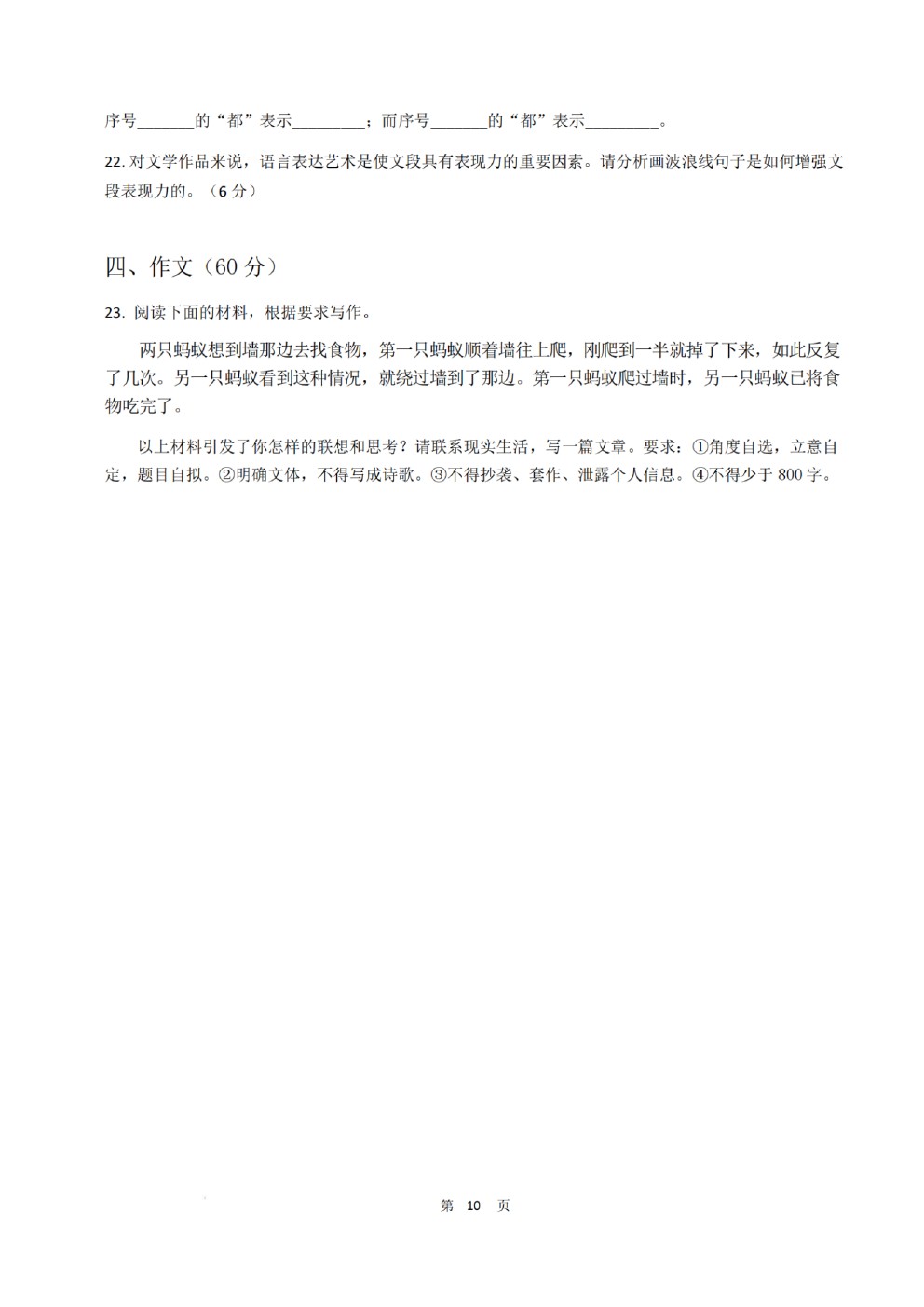 序号______的“都”表示________；而序号______的“都”表示________。

22. 对文学作品来说，语言表达艺术是使文段具有表现力的重要因素。请分析画波浪线句子是如何增强文段表现力的。（6 分）

四、作文（60 分）

23. 阅读下面的材料，根据要求写作。

两只蚂蚁想到墙那边去找食物，第一只蚂蚁顺着墙往上爬，刚爬到一半就掉了下来，如此反复了几次。另一只蚂蚁看到这种情况，就绕过墙到了那边。第一只蚂蚁爬过墙时，另一只蚂蚁已将食物吃完了。

以上材料引发了你怎样的联想和思考？请联系现实生活，写一篇文章。要求：①角度自选，立意自定，题目自拟。②明确文体，不得写成诗歌。③不得抄袭、套作、泄露个人信息。④不得少于 800 字。

第 10 页